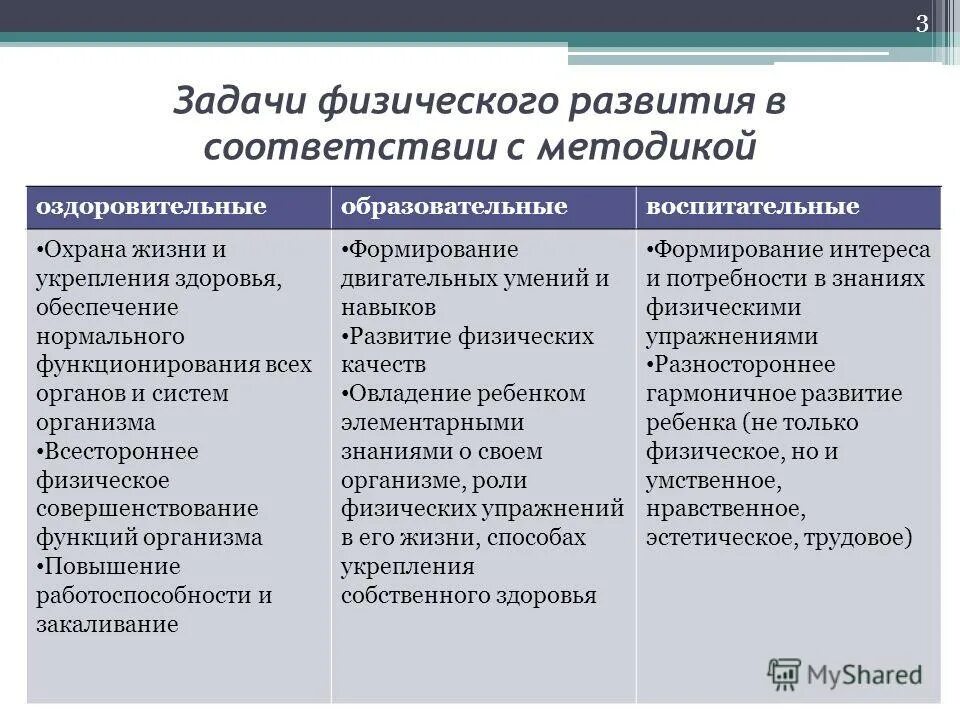 3

Задачи физического развития в соответствии с методикой

| оздоровительные | образовательные | воспитательные |
|---|---|---|
| •Охрана жизни и укрепления здоровья, обеспечение нормального функционирования всех органов и систем организма •Всестороннее физическое совершенствование функций организма •Повышение работоспособности и закаливание | •Формирование двигательных умений и навыков •Развитие физических качеств •Овладение ребенком элементарными знаниями о своем организме, роли физических упражнений в его жизни, способах укрепления собственного здоровья | •Формирование интереса и потребности в знаниях физическими упражнениями •Разностороннее гармоничное развитие ребенка (не только физическое, но и умственное, нравственное, эстетическое, трудовое) |

MyShared